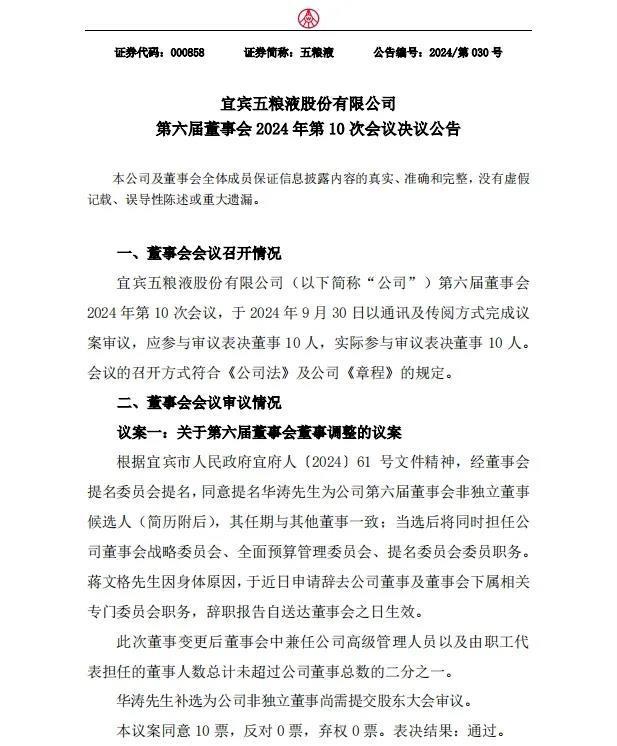 证券代码：000858　　证券简称：五粮液　　公告编号：2024/第 030 号

宜宾五粮液股份有限公司
第六届董事会 2024 年第 10 次会议决议公告

本公司及董事会全体成员保证信息披露内容的真实、准确和完整，没有虚假记载、误导性陈述或重大遗漏。

一、董事会会议召开情况

宜宾五粮液股份有限公司（以下简称“公司”）第六届董事会 2024 年第 10 次会议，于 2024 年 9 月 30 日以通讯及传阅方式完成议案审议，应参与审议表决董事 10 人，实际参与审议表决董事 10 人。会议的召开方式符合《公司法》及公司《章程》的规定。

二、董事会会议审议情况

议案一：关于第六届董事会董事调整的议案

根据宜宾市人民政府宜府人〔2024〕61 号文件精神，经董事会提名委员会提名，同意提名华涛先生为公司第六届董事会非独立董事候选人（简历附后），其任期与其他董事一致；当选后将同时担任公司董事会战略委员会、全面预算管理委员会、提名委员会委员职务。蒋文格先生因身体原因，于近日申请辞去公司董事及董事会下属相关专门委员会职务，辞职报告自送达董事会之日生效。

此次董事变更后董事会中兼任公司高级管理人员以及由职工代表担任的董事人数总计未超过公司董事总数的二分之一。

华涛先生补选为公司非独立董事尚需提交股东大会审议。

本议案同意 10 票，反对 0 票，弃权 0 票。表决结果：通过。